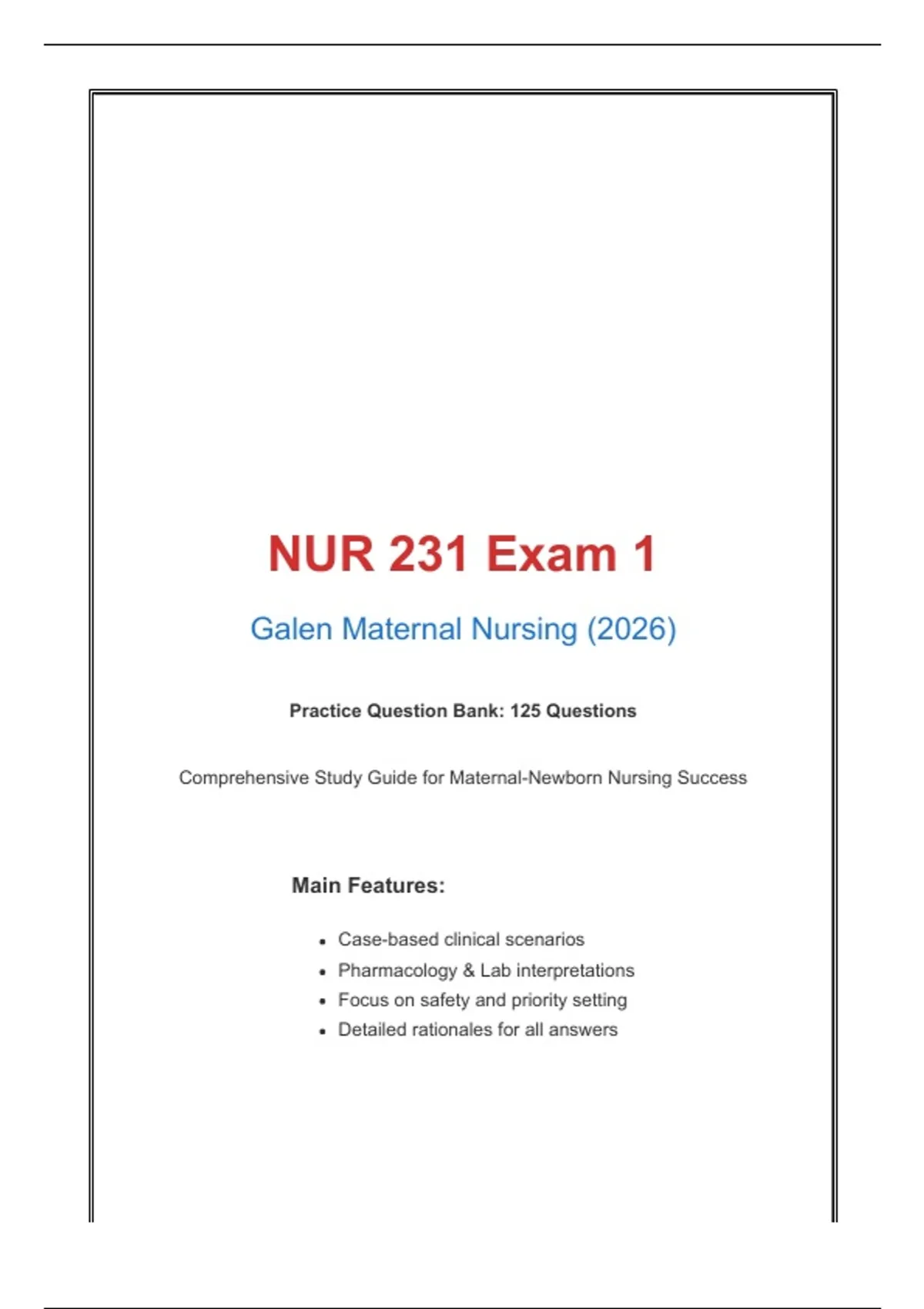 NUR 231 Exam 1

Galen Maternal Nursing (2026)

Practice Question Bank: 125 Questions

Comprehensive Study Guide for Maternal-Newborn Nursing Success

Main Features:

• Case-based clinical scenarios
• Pharmacology & Lab interpretations
• Focus on safety and priority setting
• Detailed rationales for all answers